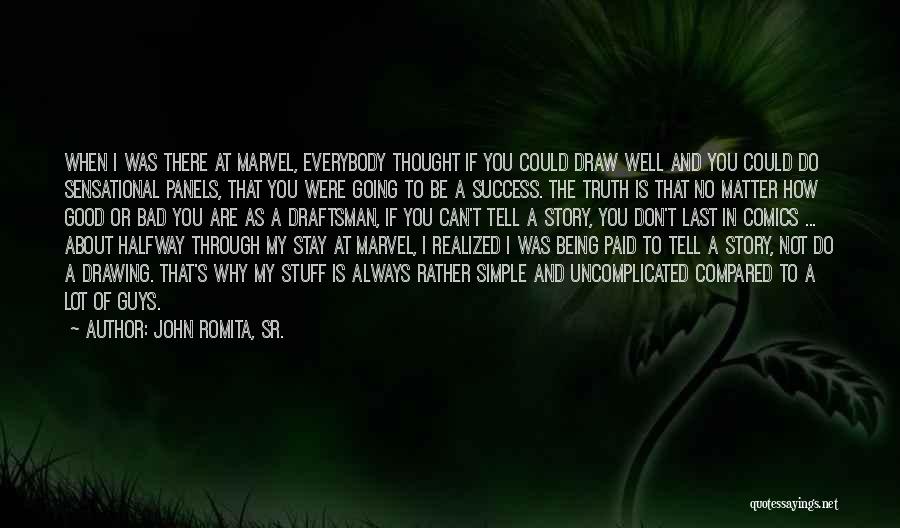 WHEN I WAS THERE AT MARVEL, EVERYBODY THOUGHT IF YOU COULD DRAW WELL AND YOU COULD DO SENSATIONAL PANELS, THAT YOU WERE GOING TO BE A SUCCESS. THE TRUTH IS THAT NO MATTER HOW GOOD OR BAD YOU ARE AS A DRAFTSMAN, IF YOU CAN'T TELL A STORY, YOU DON'T LAST IN COMICS ... ABOUT HALFWAY THROUGH MY STAY AT MARVEL, I REALIZED I WAS BEING PAID TO TELL A STORY, NOT DO A DRAWING. THAT'S WHY MY STUFF IS ALWAYS RATHER SIMPLE AND UNCOMPLICATED COMPARED TO A LOT OF GUYS.

— AUTHOR: JOHN ROMITA, SR.

quotessayings.net